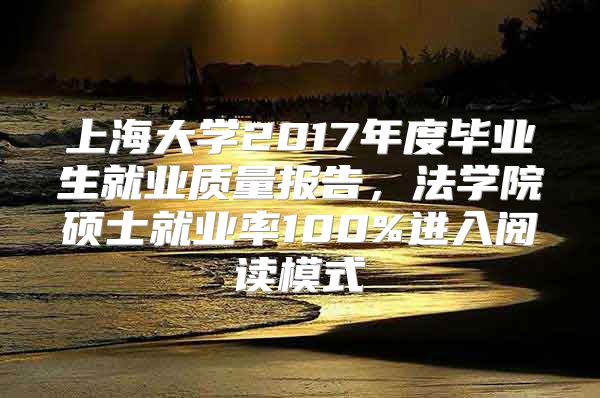 上海大学2017年度毕业生就业质量报告，法学院硕士就业率100%进入阅读模式